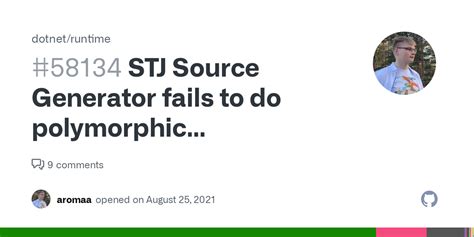 dotnet/runtime

#58134 STJ Source Generator fails to do polymorphic...

9 comments

aromaa opened on August 25, 2021